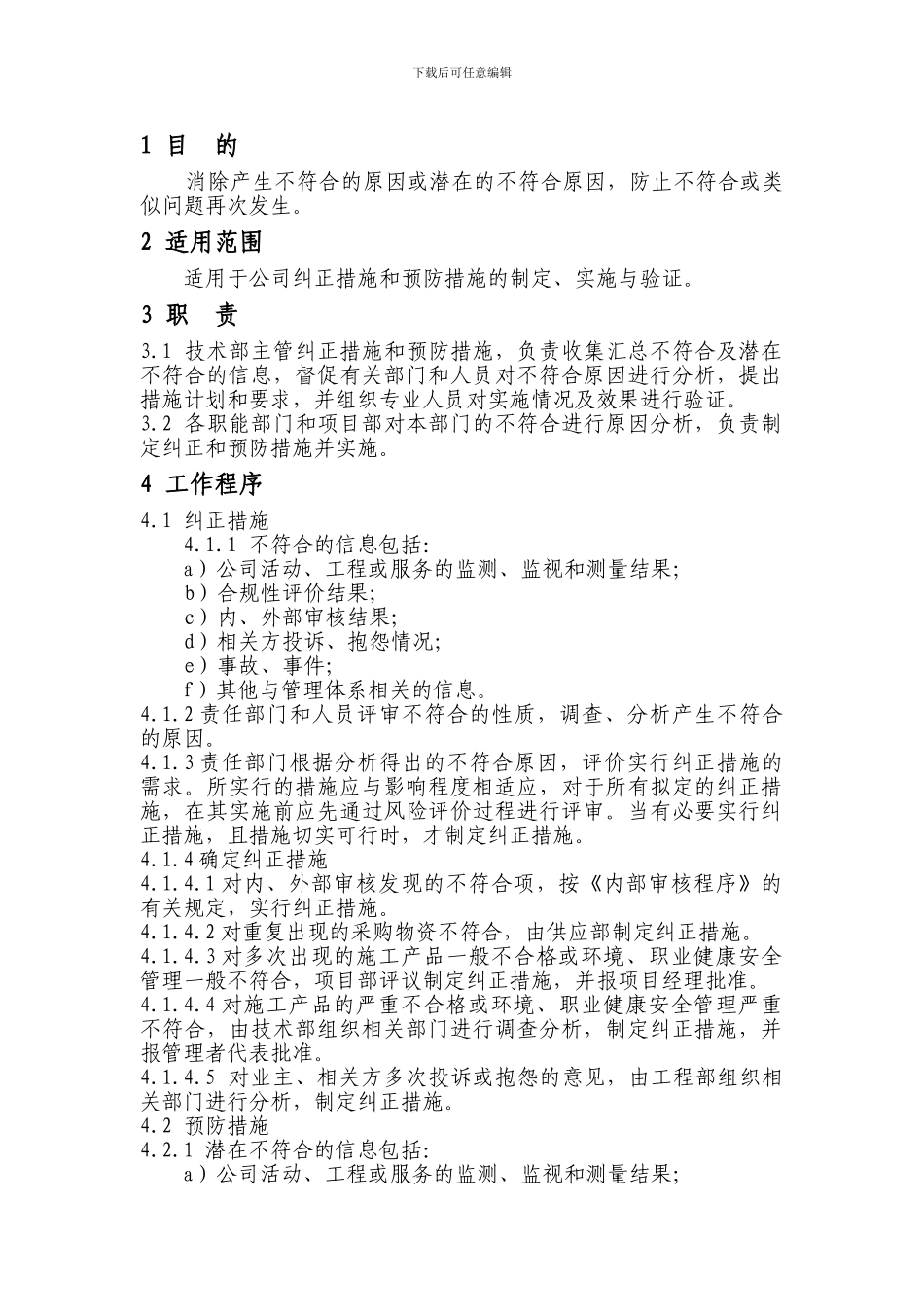 下载后可任意编辑

1 目　的

消除产生不符合的原因或潜在的不符合原因，防止不符合或类似问题再次发生。

2 适用范围

适用于公司纠正措施和预防措施的制定、实施与验证。

3 职　责

3.1 技术部主管纠正措施和预防措施，负责收集汇总不符合及潜在不符合的信息，督促有关部门和人员对不符合原因进行分析，提出措施计划和要求，并组织专业人员对实施情况及效果进行验证。
3.2 各职能部门和项目部对本部门的不符合进行原因分析，负责制定纠正和预防措施并实施。

4 工作程序

4.1 纠正措施
4.1.1 不符合的信息包括:
a）公司活动、工程或服务的监测、监视和测量结果;
b）合规性评价结果;
c）内、外部审核结果;
d）相关方投诉、抱怨情况;
e）事故、事件;
f）其他与管理体系相关的信息。
4.1.2 责任部门和人员评审不符合的性质，调查、分析产生不符合的原因。
4.1.3 责任部门根据分析得出的不符合原因，评价实行纠正措施的需求。所实行的措施应与影响程度相适应，对于所有拟定的纠正措施，在其实施前应先通过风险评价过程进行评审。当有必要实行纠正措施，且措施切实可行时，才制定纠正措施。
4.1.4 确定纠正措施
4.1.4.1 对内、外部审核发现的不符合项，按《内部审核程序》的有关规定，实行纠正措施。
4.1.4.2 对重复出现的采购物资不符合，由供应部制定纠正措施。
4.1.4.3 对多次出现的施工产品一般不合格或环境、职业健康安全管理一般不符合，项目部评议制定纠正措施，并报项目经理批准。
4.1.4.4 对施工产品的严重不合格或环境、职业健康安全管理严重不符合，由技术部组织相关部门进行调查分析，制定纠正措施，并报管理者代表批准。
4.1.4.5 对业主、相关方多次投诉或抱怨的意见，由工程部组织相关部门进行分析，制定纠正措施。
4.2 预防措施
4.2.1 潜在不符合的信息包括:
a）公司活动、工程或服务的监测、监视和测量结果;